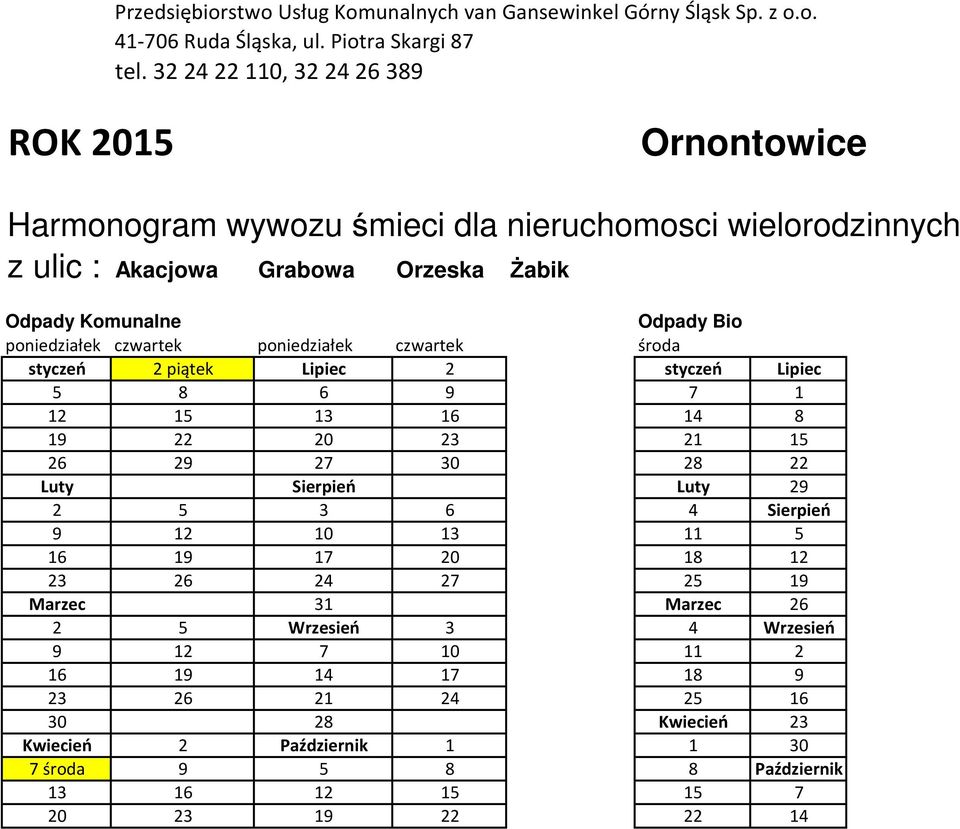 Przedsiębiorstwo Usług Komunalnych van Gansewinkel Górny Śląsk Sp. z o.o.
41-706 Ruda Śląska, ul. Piotra Skargi 87
tel. 32 24 22 110, 32 24 26 389

ROK 2015

Ornontowice

Harmonogram wywozu śmieci dla nieruchomosci wielorodzinnych
z ulic : Akacjowa Grabowa Orzeska Żabik

Odpady Komunalne

| poniedziałek | czwartek | poniedziałek | czwartek |
|---|---|---|---|
| styczeń | 2 piątek | Lipiec | 2 |
| 5 | 8 | 6 | 9 |
| 12 | 15 | 13 | 16 |
| 19 | 22 | 20 | 23 |
| 26 | 29 | 27 | 30 |
| Luty | | Sierpień | |
| 2 | 5 | 3 | 6 |
| 9 | 12 | 10 | 13 |
| 16 | 19 | 17 | 20 |
| 23 | 26 | 24 | 27 |
| Marzec | | 31 | |
| 2 | 5 | Wrzesień | 3 |
| 9 | 12 | 7 | 10 |
| 16 | 19 | 14 | 17 |
| 23 | 26 | 21 | 24 |
| 30 | | 28 | |
| Kwiecień | 2 | Październik | 1 |
| 7 środa | 9 | 5 | 8 |
| 13 | 16 | 12 | 15 |
| 20 | 23 | 19 | 22 |

Odpady Bio

| środa | |
|---|---|
| styczeń | Lipiec |
| 7 | 1 |
| 14 | 8 |
| 21 | 15 |
| 28 | 22 |
| Luty | 29 |
| 4 | Sierpień |
| 11 | 5 |
| 18 | 12 |
| 25 | 19 |
| Marzec | 26 |
| 4 | Wrzesień |
| 11 | 2 |
| 18 | 9 |
| 25 | 16 |
| Kwiecień | 23 |
| 1 | 30 |
| 8 | Październik |
| 15 | 7 |
| 22 | 14 |